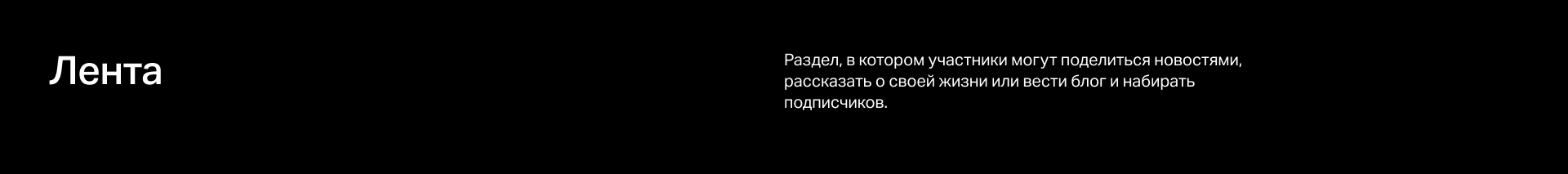 Лента

Раздел, в котором участники могут поделиться новостями, рассказать о своей жизни или вести блог и набирать подписчиков.